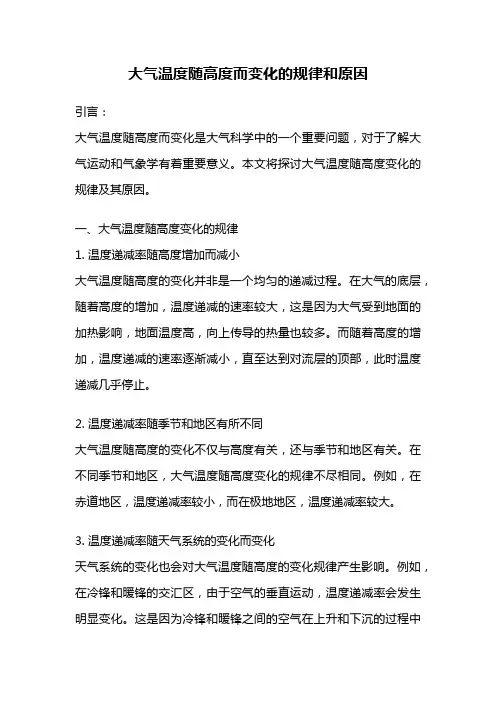 大气温度随高度而变化的规律和原因

引言：

大气温度随高度而变化是大气科学中的一个重要问题，对于了解大气运动和气象学有着重要意义。本文将探讨大气温度随高度变化的规律及其原因。

一、大气温度随高度变化的规律

1. 温度递减率随高度增加而减小

大气温度随高度的变化并非是一个均匀的递减过程。在大气的底层，随着高度的增加，温度递减的速率较大，这是因为大气受到地面的加热影响，地面温度高，向上传导的热量也较多。而随着高度的增加，温度递减的速率逐渐减小，直至达到对流层的顶部，此时温度递减几乎停止。

2. 温度递减率随季节和地区有所不同

大气温度随高度的变化不仅与高度有关，还与季节和地区有关。在不同季节和地区，大气温度随高度变化的规律不尽相同。例如，在赤道地区，温度递减率较小，而在极地地区，温度递减率较大。

3. 温度递减率随天气系统的变化而变化

天气系统的变化也会对大气温度随高度的变化规律产生影响。例如，在冷锋和暖锋的交汇区，由于空气的垂直运动，温度递减率会发生明显变化。这是因为冷锋和暖锋之间的空气在上升和下沉的过程中